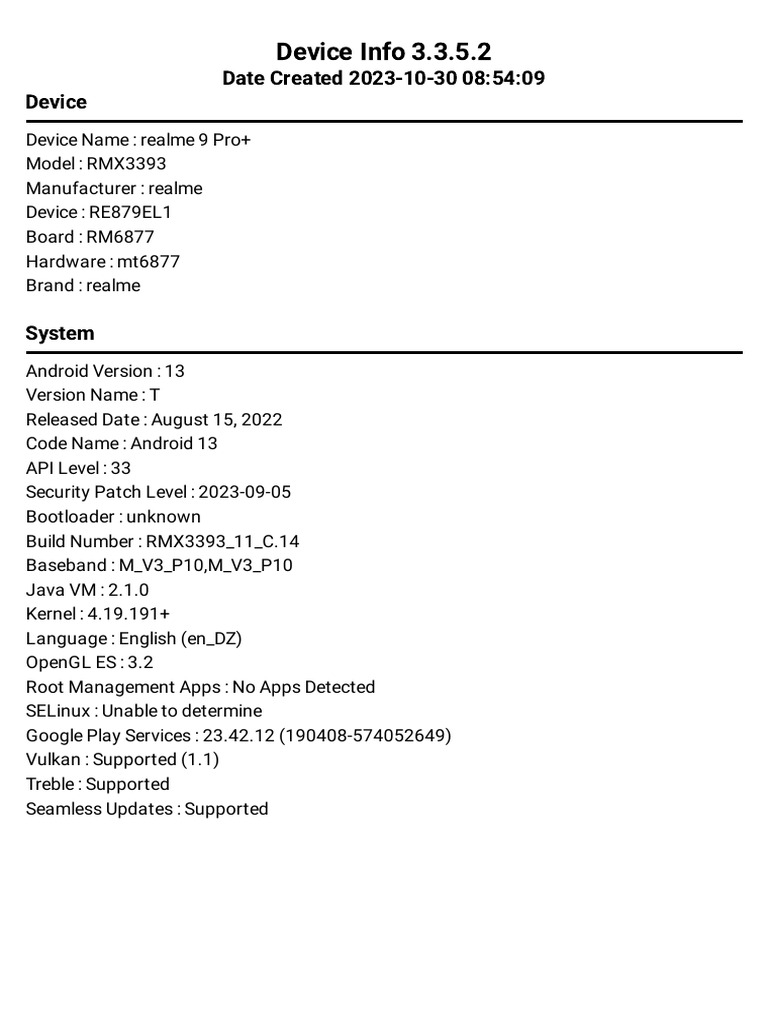 Device Info 3.3.5.2
Date Created 2023-10-30 08:54:09

Device

Device Name : realme 9 Pro+
Model : RMX3393
Manufacturer : realme
Device : RE879EL1
Board : RM6877
Hardware : mt6877
Brand : realme

System

Android Version : 13
Version Name : T
Released Date : August 15, 2022
Code Name : Android 13
API Level : 33
Security Patch Level : 2023-09-05
Bootloader : unknown
Build Number : RMX3393_11_C.14
Baseband : M_V3_P10,M_V3_P10
Java VM : 2.1.0
Kernel : 4.19.191+
Language : English (en_DZ)
OpenGL ES : 3.2
Root Management Apps : No Apps Detected
SELinux : Unable to determine
Google Play Services : 23.42.12 (190408-574052649)
Vulkan : Supported (1.1)
Treble : Supported
Seamless Updates : Supported